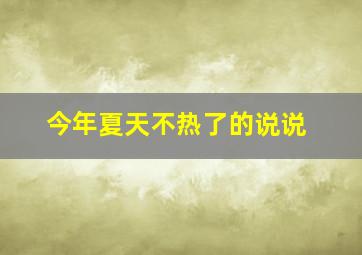 今年夏天不热了的说说